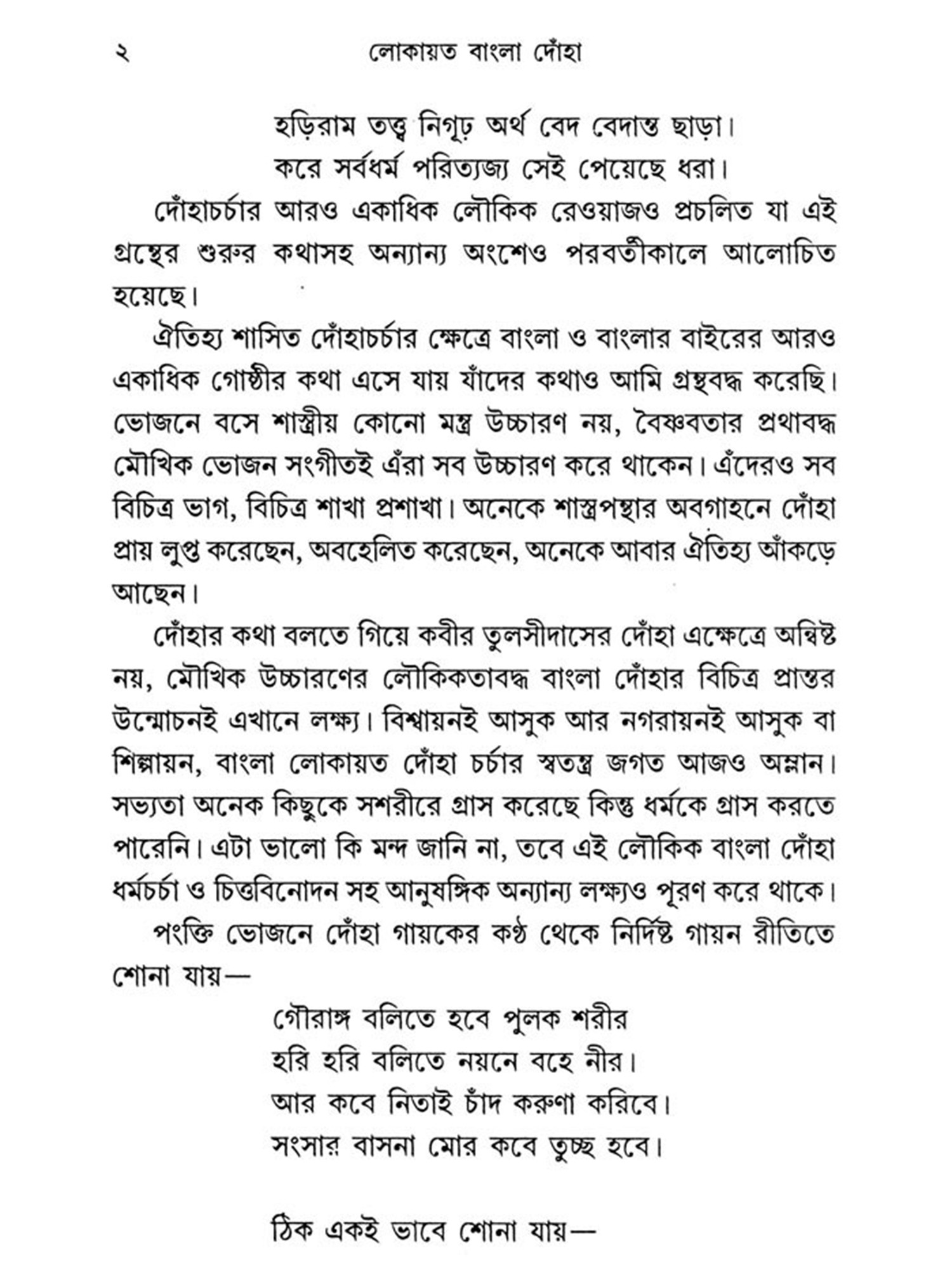 ২ লোকায়ত বাংলা দোঁহা

হড়িরাম তত্ত্ব নিগূঢ় অর্থ বেদ বেদান্ত ছাড়া।
করে সর্বধর্ম পরিত্যজ্য সেই পেয়েছে ধরা।

দোঁহাচর্চার আরও একাধিক লৌকিক রেওয়াজও প্রচলিত যা এই গ্রন্থের শুরুর কথাসহ অন্যান্য অংশেও পরবর্তীকালে আলোচিত হয়েছে।

ঐতিহ্য শাসিত দোঁহাচর্চার ক্ষেত্রে বাংলা ও বাংলার বাইরের আরও একাধিক গোষ্ঠীর কথা এসে যায় যাঁদের কথাও আমি গ্রন্থবদ্ধ করেছি। ভোজনে বসে শাস্ত্রীয় কোনো মন্ত্র উচ্চারণ নয়, বৈষ্ণবতার প্রথাবদ্ধ মৌখিক ভোজন সংগীতই এঁরা সব উচ্চারণ করে থাকেন। এঁদেরও সব বিচিত্র ভাগ, বিচিত্র শাখা প্রশাখা। অনেকে শাস্ত্রপন্থার অবগাহনে দোঁহা প্রায় লুপ্ত করেছেন, অবহেলিত করেছেন, অনেকে আবার ঐতিহ্য আঁকড়ে আছেন।

দোঁহার কথা বলতে গিয়ে কবীর তুলসীদাসের দোঁহা এক্ষেত্রে অন্বিষ্ট নয়, মৌখিক উচ্চারণের লৌকিকতাবদ্ধ বাংলা দোঁহার বিচিত্র প্রান্তর উন্মোচনই এখানে লক্ষ্য। বিশ্বায়নই আসুক আর নগরায়নই আসুক বা শিল্পায়ন, বাংলা লোকায়ত দোঁহা চর্চার স্বতন্ত্র জগত আজও অম্লান। সভ্যতা অনেক কিছুকে সশরীরে গ্রাস করেছে কিন্তু ধর্মকে গ্রাস করতে পারেনি। এটা ভালো কি মন্দ জানি না, তবে এই লৌকিক বাংলা দোঁহা ধর্মচর্চা ও চিত্তবিনোদন সহ আনুষঙ্গিক অন্যান্য লক্ষ্যও পূরণ করে থাকে।

পংক্তি ভোজনে দোঁহা গায়কের কণ্ঠ থেকে নির্দিষ্ট গায়ন রীতিতে শোনা যায়—

গৌরাঙ্গ বলিতে হবে পুলক শরীর
হরি হরি বলিতে নয়নে বহে নীর।
আর কবে নিতাই চাঁদ করুণা করিবে।
সংসার বাসনা মোর কবে তুচ্ছ হবে।

ঠিক একই ভাবে শোনা যায়—